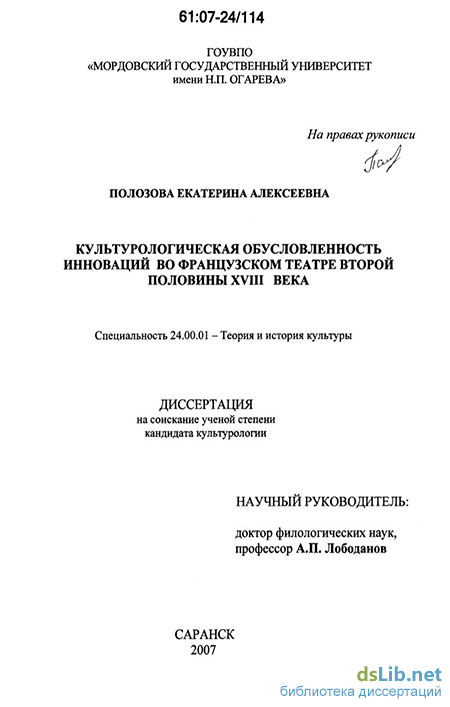 61:07-24/114

ГОУВПО
«МОРДОВСКИЙ ГОСУДАРСТВЕННЫЙ УНИВЕРСИТЕТ
имени Н.П. ОГАРЕВА»

На правах рукописи

ПОЛОЗОВА ЕКАТЕРИНА АЛЕКСЕЕВНА

КУЛЬТУРОЛОГИЧЕСКАЯ ОБУСЛОВЛЕННОСТЬ
ИННОВАЦИЙ ВО ФРАНЦУЗСКОМ ТЕАТРЕ ВТОРОЙ
ПОЛОВИНЫ XVIII ВЕКА

Специальность 24.00.01 – Теория и история культуры

ДИССЕРТАЦИЯ
на соискание ученой степени
кандидата культурологии

НАУЧНЫЙ РУКОВОДИТЕЛЬ:

доктор филологических наук,
профессор А.П. Лободанов

САРАНСК
2007

dsLib.net
библиотека диссертаций